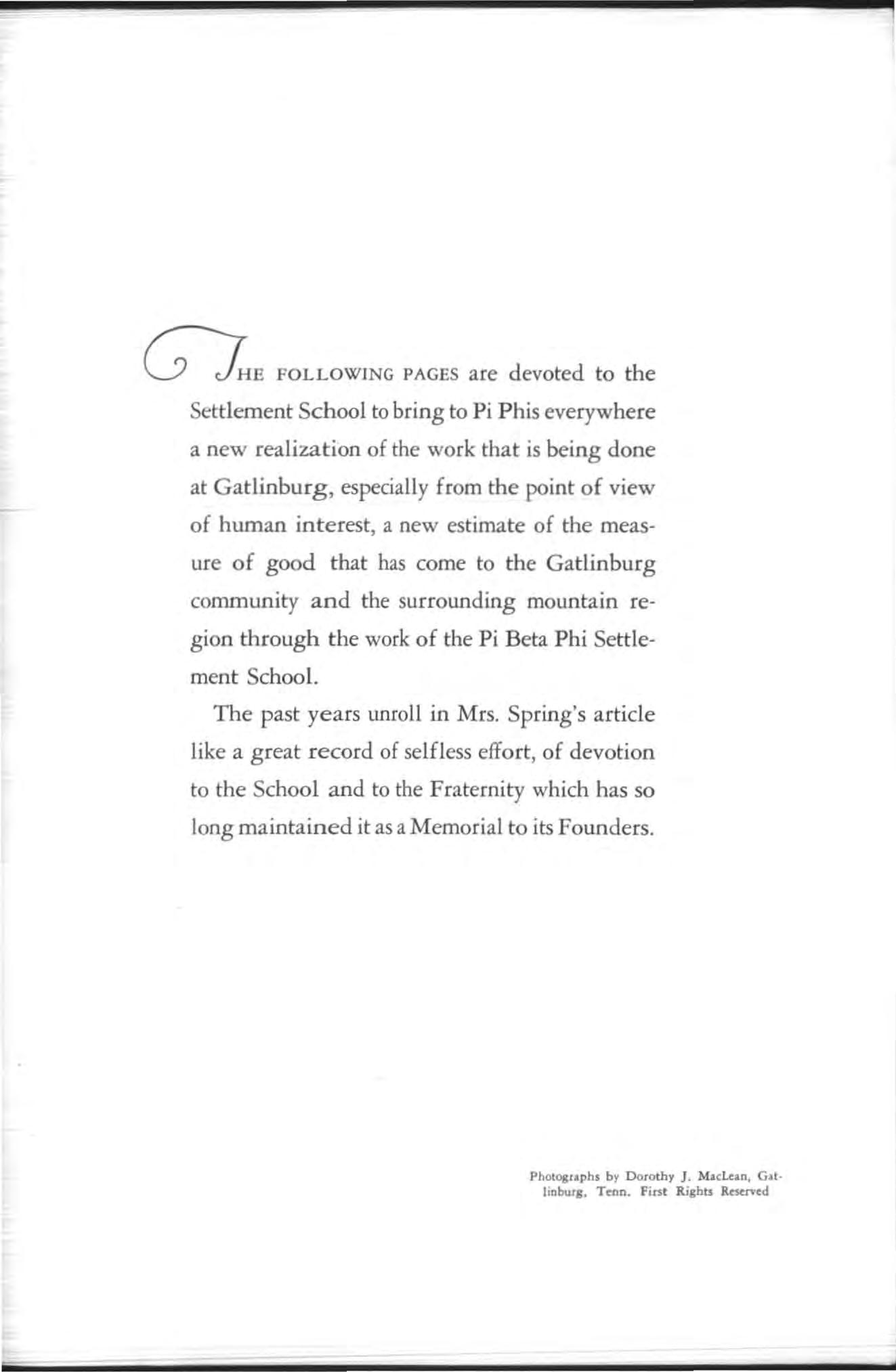 THE FOLLOWING PAGES are devoted to the Settlement School to bring to Pi Phis everywhere a new realization of the work that is being done at Gatlinburg, especially from the point of view of human interest, a new estimate of the measure of good that has come to the Gatlinburg community and the surrounding mountain region through the work of the Pi Beta Phi Settlement School.

The past years unroll in Mrs. Spring's article like a great record of selfless effort, of devotion to the School and to the Fraternity which has so long maintained it as a Memorial to its Founders.

Photographs by Dorothy J. MacLean, Gatlinburg, Tenn. First Rights Reserved